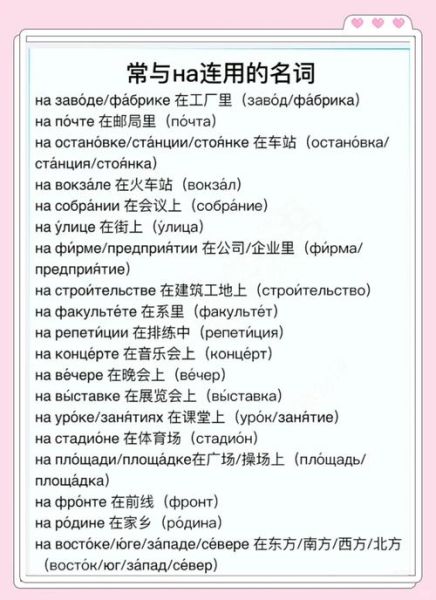 常与на连用的名词

на заво́де/фа́брике 在工厂里（заво́д/фа́брика）
на по́чте 在邮局里（по́чта）
на остано́вке/ста́нции/стоя́нке 在车站（остано́вка/ста́нция/стоя́нка）
на вокза́ле 在火车站（вокза́л）
на собра́нии 在会议上（собра́ние）
на у́лице 在街上（у́лица）
на фи́рме/предприя́тии 在公司/企业里（фи́рма/предприя́тие）
на строи́тельстве 在建筑工地上（строи́тельство）
на факульте́те 在系里（факульте́т）
на репети́ции 在排练中（репети́ция）
на конце́рте 在音乐会上（конце́рт）
на ве́чере 在晚会上（ве́чер）
на вы́ставке 在展览会上（вы́ставка）
на уро́ке/заня́тиях 在课堂上（уро́к/заня́тие）
на стадио́не 在体育场（стадио́н）
на пло́щади/площа́дке在广场/操场上（пло́щадь/площа́дка）
на фро́нте 在前线（фронт）
на ро́дине 在家乡（ро́дина）
на восто́ке/ю́ге/за́паде/се́вере 在东方/南方/西方/北方（восто́к/юг/за́пад/се́вер）